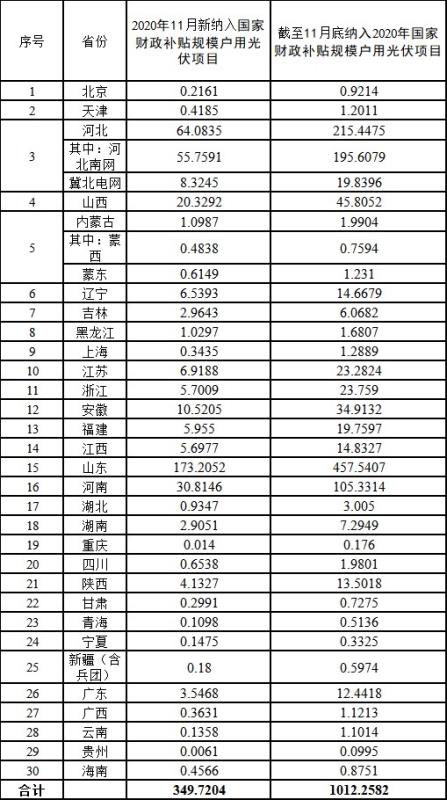 | 序号 | 省份 | 2020年11月新纳入国家财政补贴规模户用光伏项目 | 截至11月底纳入2020年国家财政补贴规模户用光伏项目 |
|---|---|---|---|
| 1 | 北京 | 0.2161 | 0.9214 |
| 2 | 天津 | 0.4185 | 1.2011 |
| 3 | 河北 | 64.0835 | 215.4475 |
|  | 其中：河北南网 | 55.7591 | 195.6079 |
|  | 冀北电网 | 8.3245 | 19.8396 |
| 4 | 山西 | 20.3292 | 45.8052 |
| 5 | 内蒙古 | 1.0987 | 1.9904 |
|  | 其中：蒙西 | 0.4838 | 0.7594 |
|  | 蒙东 | 0.6149 | 1.231 |
| 6 | 辽宁 | 6.5393 | 14.6679 |
| 7 | 吉林 | 2.9643 | 6.0682 |
| 8 | 黑龙江 | 1.0297 | 1.6807 |
| 9 | 上海 | 0.3435 | 1.2889 |
| 10 | 江苏 | 6.9188 | 23.2824 |
| 11 | 浙江 | 5.7009 | 23.759 |
| 12 | 安徽 | 10.5205 | 34.9132 |
| 13 | 福建 | 5.955 | 19.7597 |
| 14 | 江西 | 5.6977 | 14.8327 |
| 15 | 山东 | 173.2052 | 457.5407 |
| 16 | 河南 | 30.8146 | 105.3314 |
| 17 | 湖北 | 0.9347 | 3.005 |
| 18 | 湖南 | 2.9051 | 7.2949 |
| 19 | 重庆 | 0.014 | 0.176 |
| 20 | 四川 | 0.6538 | 1.9801 |
| 21 | 陕西 | 4.1327 | 13.5018 |
| 22 | 甘肃 | 0.2991 | 0.7275 |
| 23 | 青海 | 0.1098 | 0.5136 |
| 24 | 宁夏 | 0.1475 | 0.3325 |
| 25 | 新疆（含兵团） | 0.18 | 0.5974 |
| 26 | 广东 | 3.5468 | 12.4418 |
| 27 | 广西 | 0.3631 | 1.1213 |
| 28 | 云南 | 0.1358 | 1.1014 |
| 29 | 贵州 | 0.0061 | 0.0995 |
| 30 | 海南 | 0.4566 | 0.8751 |
| 合计 |  | 349.7204 | 1012.2582 |